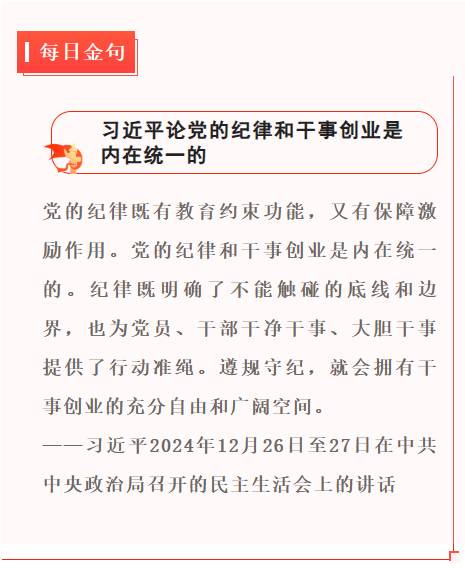 每日金句

习近平论党的纪律和干事创业是内在统一的

党的纪律既有教育约束功能，又有保障激励作用。党的纪律和干事创业是内在统一的。纪律既明确了不能触碰的底线和边界，也为党员、干部干净干事、大胆干事提供了行动准绳。遵规守纪，就会拥有干事创业的充分自由和广阔空间。

——习近平2024年12月26日至27日在中共中央政治局召开的民主生活会上的讲话